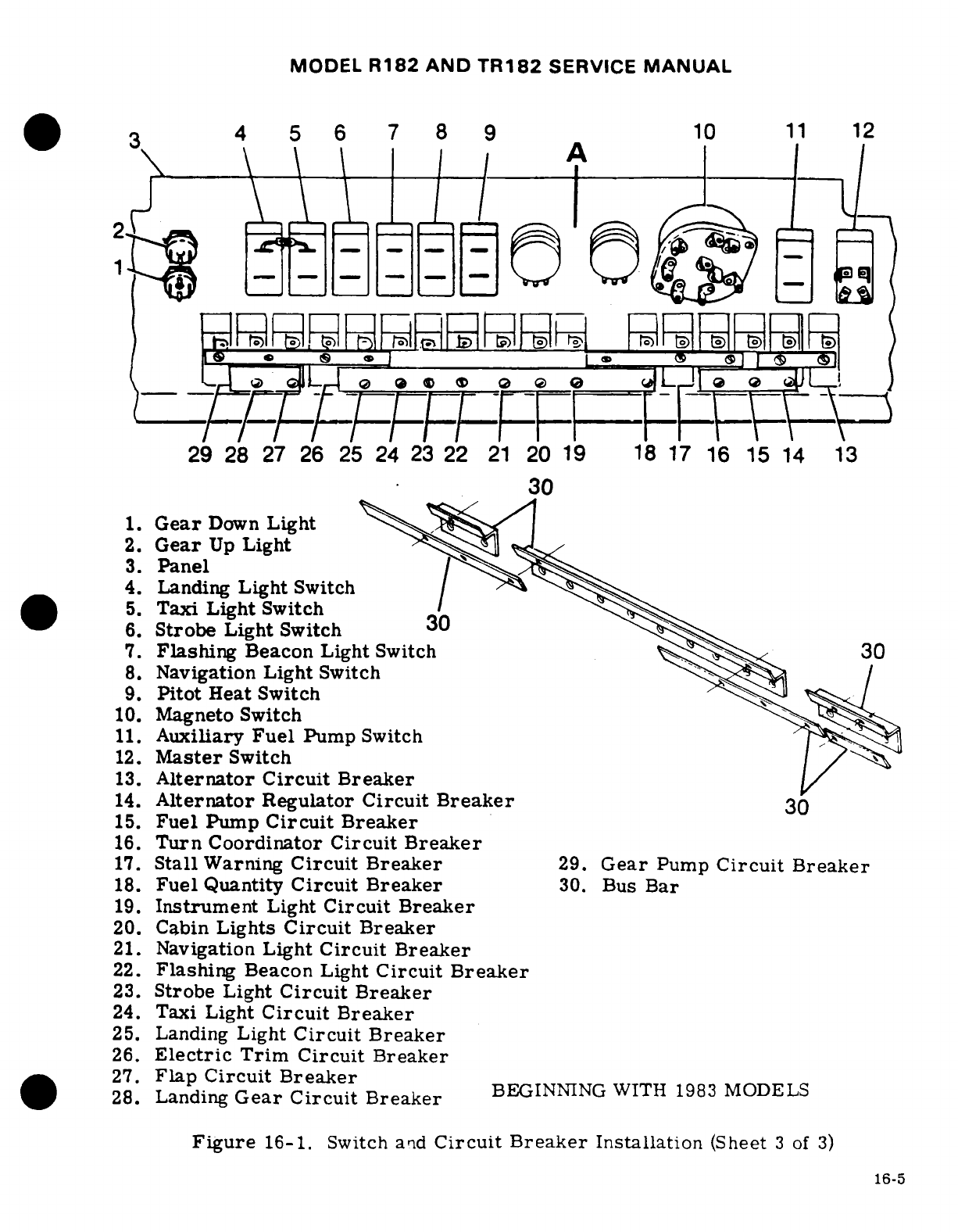 MODEL R182 AND TR182 SERVICE MANUAL

3 4 5 6 7 8 9 A 10 11 12

2
1

29 28 27 26 25 24 23 22 21 20 19 18 17 16 15 14 13

30

30

30

30

1. Gear Down Light
2. Gear Up Light
3. Panel
4. Landing Light Switch
5. Taxi Light Switch
6. Strobe Light Switch
7. Flashing Beacon Light Switch
8. Navigation Light Switch
9. Pitot Heat Switch
10. Magneto Switch
11. Auxiliary Fuel Pump Switch
12. Master Switch
13. Alternator Circuit Breaker
14. Alternator Regulator Circuit Breaker
15. Fuel Pump Circuit Breaker
16. Turn Coordinator Circuit Breaker
17. Stall Warning Circuit Breaker
18. Fuel Quantity Circuit Breaker
19. Instrument Light Circuit Breaker
20. Cabin Lights Circuit Breaker
21. Navigation Light Circuit Breaker
22. Flashing Beacon Light Circuit Breaker
23. Strobe Light Circuit Breaker
24. Taxi Light Circuit Breaker
25. Landing Light Circuit Breaker
26. Electric Trim Circuit Breaker
27. Flap Circuit Breaker
28. Landing Gear Circuit Breaker

29. Gear Pump Circuit Breaker
30. Bus Bar

BEGINNING WITH 1983 MODELS

Figure 16-1. Switch and Circuit Breaker Installation (Sheet 3 of 3)

16-5